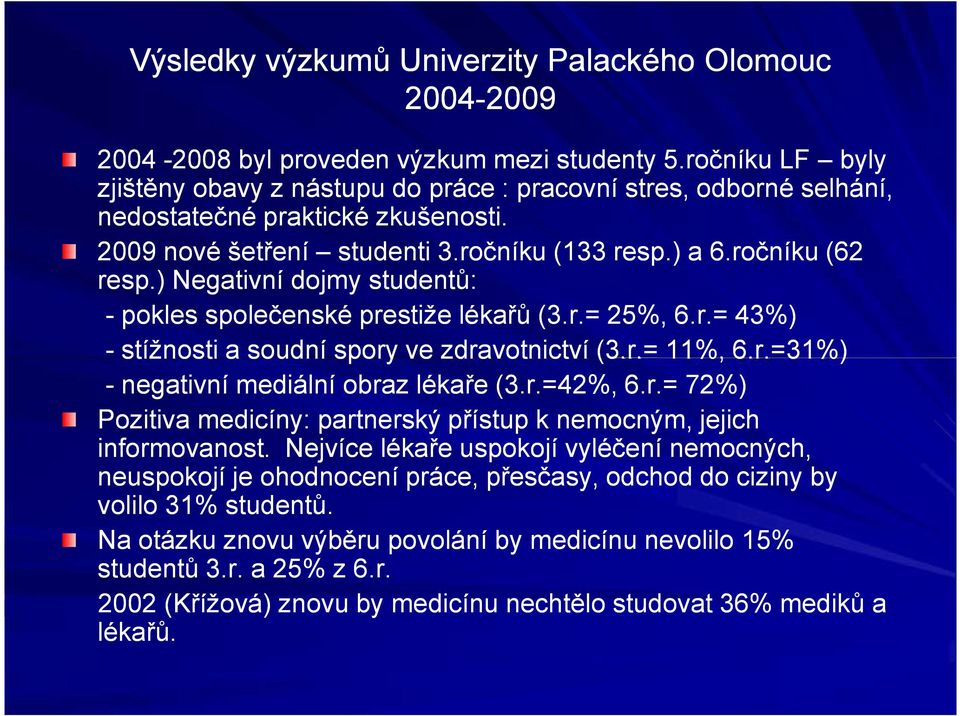 Výsledky výzkumů Univerzity Palackého Olomouc 2004-2009

2004 -2008 byl proveden výzkum mezi studenty 5.ročníku LF – byly zjištěny obavy z nástupu do práce : pracovní stres, odborné selhání, nedostatečné praktické zkušenosti.

2009 nové šetření – studenti 3.ročníku (133 resp.) a 6.ročníku (62 resp.) Negativní dojmy studentů:
- pokles společenské prestiže lékařů (3.r.= 25%, 6.r.= 43%)
- stížnosti a soudní spory ve zdravotnictví (3.r.= 11%, 6.r.=31%)
- negativní mediální obraz lékaře (3.r.=42%, 6.r.= 72%)

Pozitiva medicíny: partnerský přístup k nemocným, jejich informovanost. Nejvíce lékaře uspokojí vyléčení nemocných, neuspokojí je ohodnocení práce, přesčasy, odchod do ciziny by volilo 31% studentů.

Na otázku znovu výběru povolání by medicínu nevolilo 15% studentů 3.r. a 25% z 6.r.

2002 (Křížová) znovu by medicínu nechtělo studovat 36% mediků a lékařů.